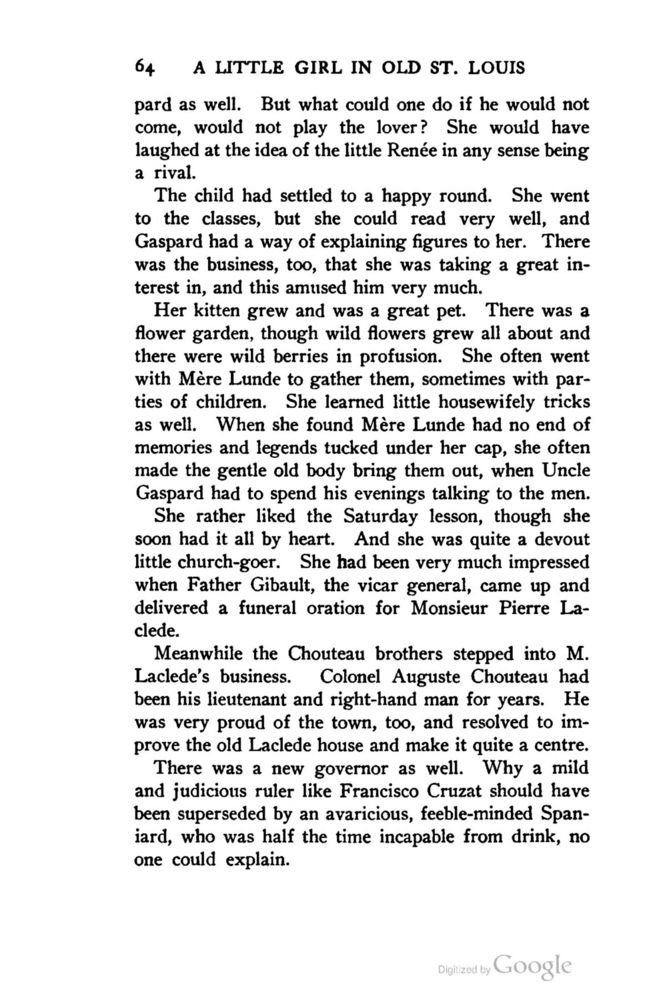 64 A LITTLE GIRL IN OLD ST. LOUIS

pard as well. But what could one do if he would not come, would not play the lover? She would have laughed at the idea of the little Renée in any sense being a rival.

The child had settled to a happy round. She went to the classes, but she could read very well, and Gaspard had a way of explaining figures to her. There was the business, too, that she was taking a great interest in, and this amused him very much.

Her kitten grew and was a great pet. There was a flower garden, though wild flowers grew all about and there were wild berries in profusion. She often went with Mère Lunde to gather them, sometimes with parties of children. She learned little housewifely tricks as well. When she found Mère Lunde had no end of memories and legends tucked under her cap, she often made the gentle old body bring them out, when Uncle Gaspard had to spend his evenings talking to the men.

She rather liked the Saturday lesson, though she soon had it all by heart. And she was quite a devout little church-goer. She had been very much impressed when Father Gibault, the vicar general, came up and delivered a funeral oration for Monsieur Pierre Laclede.

Meanwhile the Chouteau brothers stepped into M. Laclede's business. Colonel Auguste Chouteau had been his lieutenant and right-hand man for years. He was very proud of the town, too, and resolved to improve the old Laclede house and make it quite a centre.

There was a new governor as well. Why a mild and judicious ruler like Francisco Cruzat should have been superseded by an avaricious, feeble-minded Spaniard, who was half the time incapable from drink, no one could explain.

Digitized by Google